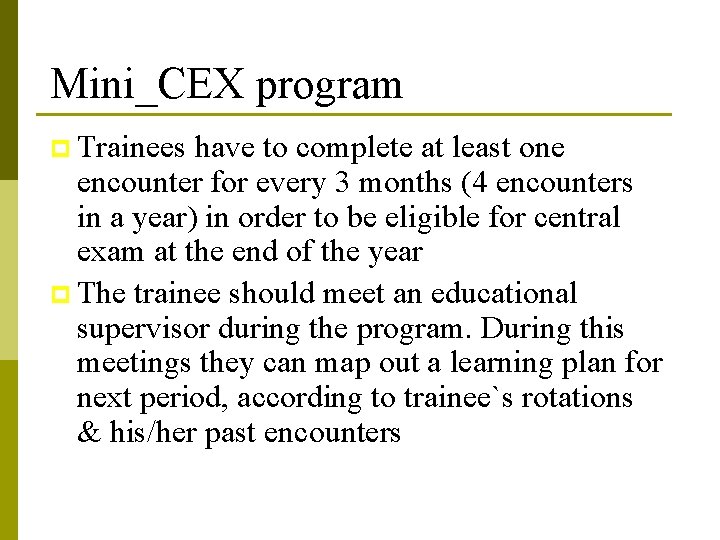 Mini_CEX program

Trainees have to complete at least one encounter for every 3 months (4 encounters in a year) in order to be eligible for central exam at the end of the year

The trainee should meet an educational supervisor during the program. During this meetings they can map out a learning plan for next period, according to trainee`s rotations & his/her past encounters